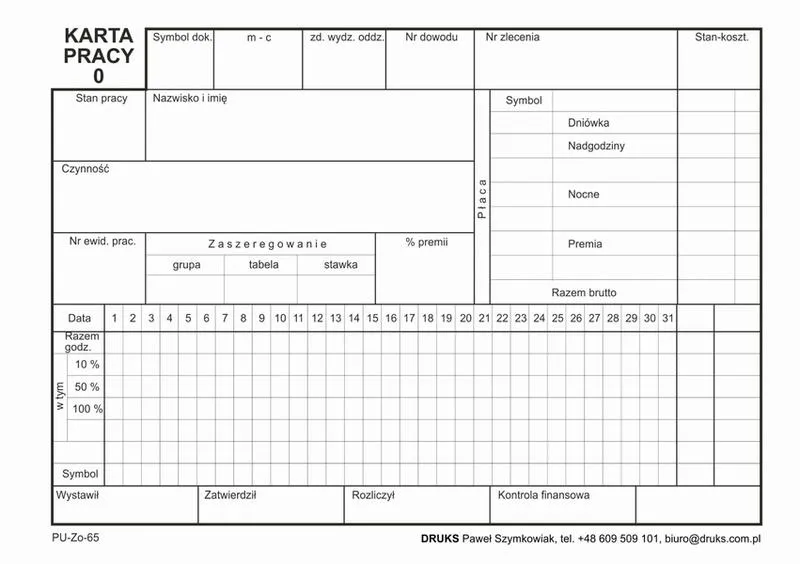 KARTA PRACY 0

Symbol dok.
m - c
zd. wydz. oddz.
Nr dowodu
Nr zlecenia
Stan-koszt.

Stan pracy
Nazwisko i imię

Czynność

Nr ewid. prac.
Zaszeregowanie
grupa
tabela
stawka
% premii

Płaca
Symbol
Dniówka
Nadgodziny
Nocne
Premia
Razem brutto

Data 1 2 3 4 5 6 7 8 9 10 11 12 13 14 15 16 17 18 19 20 21 22 23 24 25 26 27 28 29 30 31

Razem godz.
w tym
10 %
50 %
100 %

Symbol

Wystawił
Zatwierdził
Rozliczył
Kontrola finansowa

PU-Zo-65

DRUKS Paweł Szymkowiak, tel. +48 609 509 101, biuro@druks.com.pl